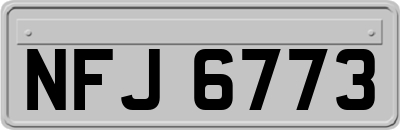 NFJ 6773